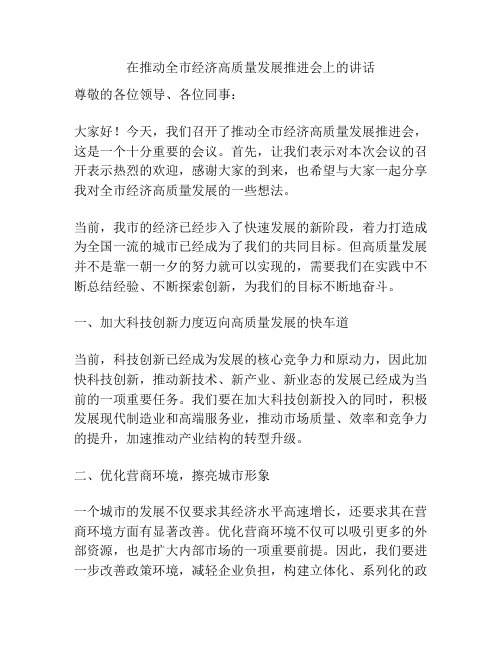 在推动全市经济高质量发展推进会上的讲话

尊敬的各位领导、各位同事：

大家好！今天，我们召开了推动全市经济高质量发展推进会，这是一个十分重要的会议。首先，让我们表示对本次会议的召开表示热烈的欢迎，感谢大家的到来，也希望与大家一起分享我对全市经济高质量发展的一些想法。

当前，我市的经济已经步入了快速发展的新阶段，着力打造成为全国一流的城市已经成为了我们的共同目标。但高质量发展并不是靠一朝一夕的努力就可以实现的，需要我们在实践中不断总结经验、不断探索创新，为我们的目标不断地奋斗。

一、加大科技创新力度迈向高质量发展的快车道

当前，科技创新已经成为发展的核心竞争力和原动力，因此加快科技创新，推动新技术、新产业、新业态的发展已经成为当前的一项重要任务。我们要在加大科技创新投入的同时，积极发展现代制造业和高端服务业，推动市场质量、效率和竞争力的提升，加速推动产业结构的转型升级。

二、优化营商环境，擦亮城市形象

一个城市的发展不仅要求其经济水平高速增长，还要求其在营商环境方面有显著改善。优化营商环境不仅可以吸引更多的外部资源，也是扩大内部市场的一项重要前提。因此，我们要进一步改善政策环境，减轻企业负担，构建立体化、系列化的政